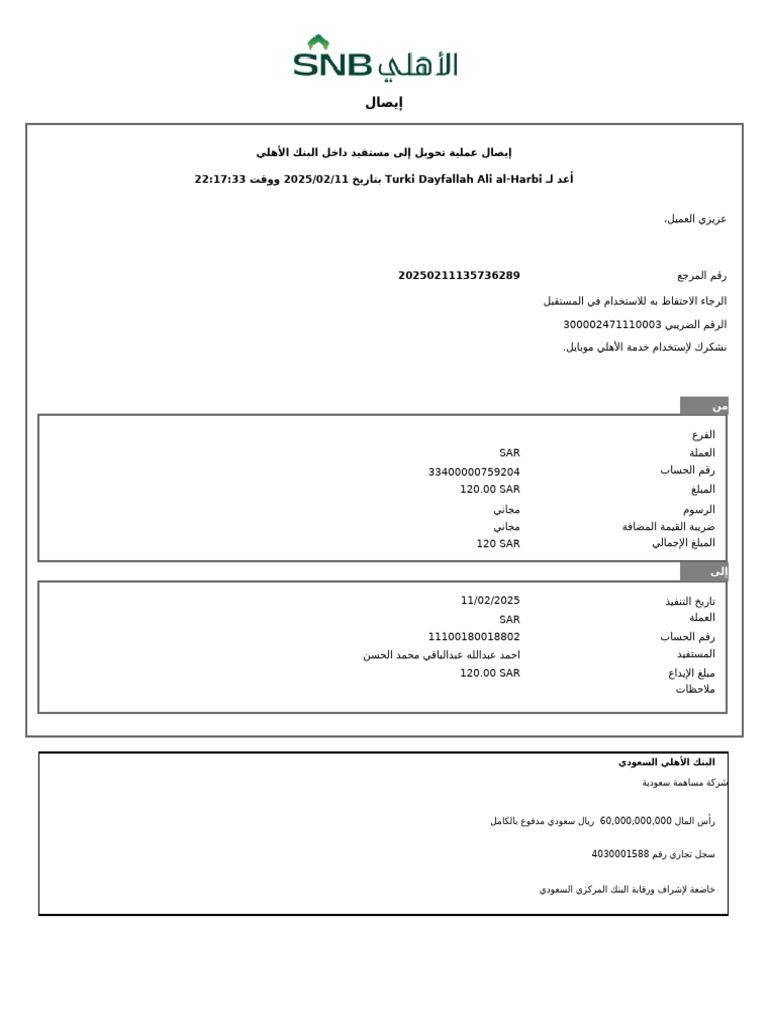 SNB الأهلي

إيصال

إيصال عملية تحويل إلى مستفيد داخل البنك الأهلي

أعد لـ Turki Dayfallah Ali al-Harbi بتاريخ 2025/02/11 ووقت 22:17:33

عزيزي العميل،

رقم المرجع 20250211135736289

الرجاء الاحتفاظ به للاستخدام في المستقبل

الرقم الضريبي 300002471110003

نشكرك لإستخدام خدمة الأهلي موبايل.

من

| | |
|---|---|
| الفرع | |
| العملة | SAR |
| رقم الحساب | 33400000759204 |
| المبلغ | 120.00 SAR |
| الرسوم | مجاني |
| ضريبة القيمة المضافة | مجاني |
| المبلغ الإجمالي | 120 SAR |

إلى

| | |
|---|---|
| تاريخ التنفيذ | 11/02/2025 |
| العملة | SAR |
| رقم الحساب | 11100180018802 |
| المستفيد | احمد عبدالله عبدالباقي محمد الحسن |
| مبلغ الإيداع | 120.00 SAR |
| ملاحظات | |

البنك الأهلي السعودي

شركة مساهمة سعودية

رأس المال 60,000,000,000 ريال سعودي مدفوع بالكامل

سجل تجاري رقم 4030001588

خاضعة لإشراف ورقابة البنك المركزي السعودي